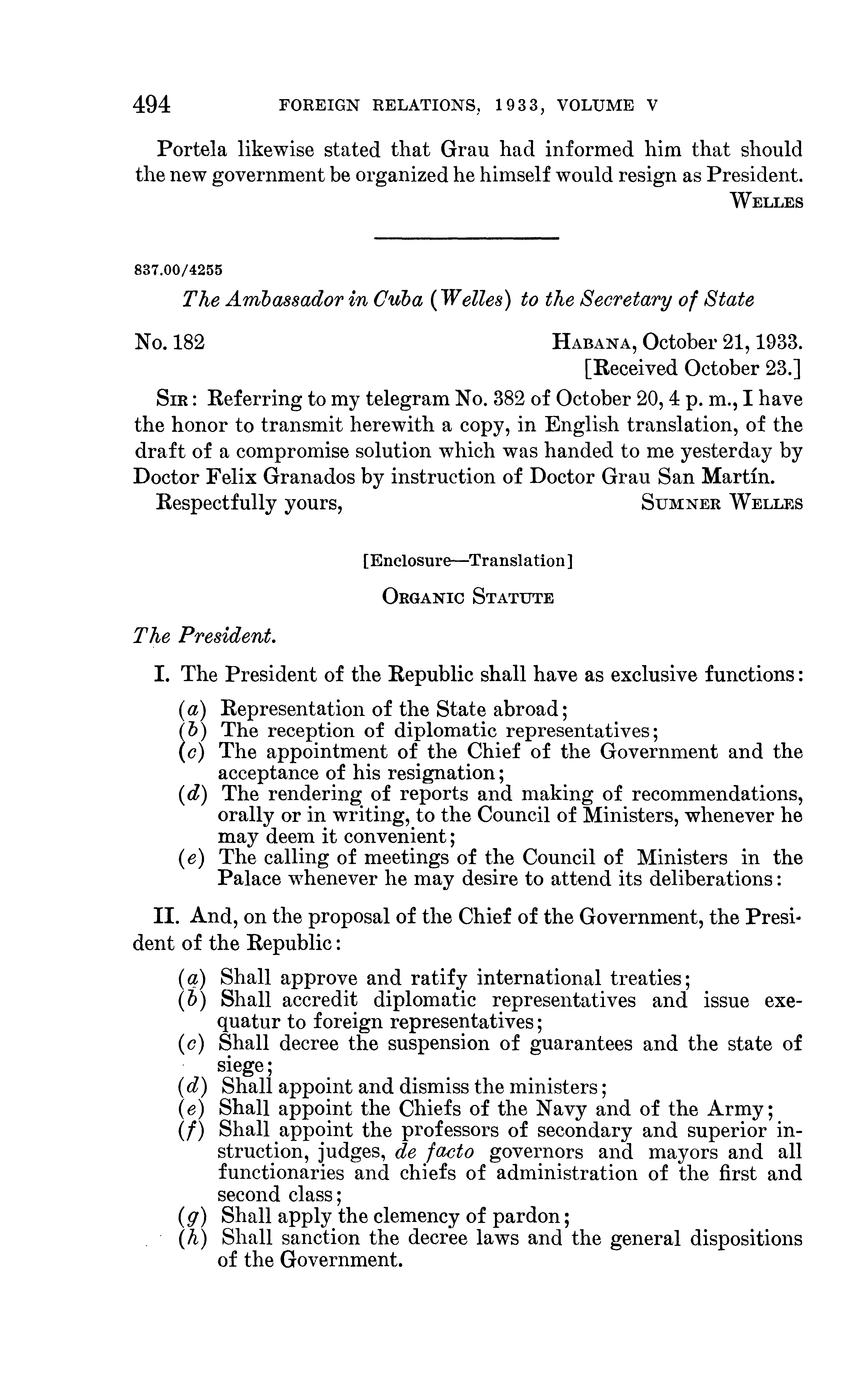 494 FOREIGN RELATIONS, 1933, VOLUME V

Portela likewise stated that Grau had informed him that should the new government be organized he himself would resign as President.

WELLES

837.00/4255

The Ambassador in Cuba (Welles) to the Secretary of State

No. 182

HABANA, October 21, 1933.
[Received October 23.]

SIR: Referring to my telegram No. 382 of October 20, 4 p. m., I have the honor to transmit herewith a copy, in English translation, of the draft of a compromise solution which was handed to me yesterday by Doctor Felix Granados by instruction of Doctor Grau San Martín.

Respectfully yours,

SUMNER WELLES

[Enclosure—Translation]

ORGANIC STATUTE

The President.

I. The President of the Republic shall have as exclusive functions:

(a) Representation of the State abroad;
(b) The reception of diplomatic representatives;
(c) The appointment of the Chief of the Government and the acceptance of his resignation;
(d) The rendering of reports and making of recommendations, orally or in writing, to the Council of Ministers, whenever he may deem it convenient;
(e) The calling of meetings of the Council of Ministers in the Palace whenever he may desire to attend its deliberations:

II. And, on the proposal of the Chief of the Government, the President of the Republic:

(a) Shall approve and ratify international treaties;
(b) Shall accredit diplomatic representatives and issue exequatur to foreign representatives;
(c) Shall decree the suspension of guarantees and the state of siege;
(d) Shall appoint and dismiss the ministers;
(e) Shall appoint the Chiefs of the Navy and of the Army;
(f) Shall appoint the professors of secondary and superior instruction, judges, de facto governors and mayors and all functionaries and chiefs of administration of the first and second class;
(g) Shall apply the clemency of pardon;
(h) Shall sanction the decree laws and the general dispositions of the Government.